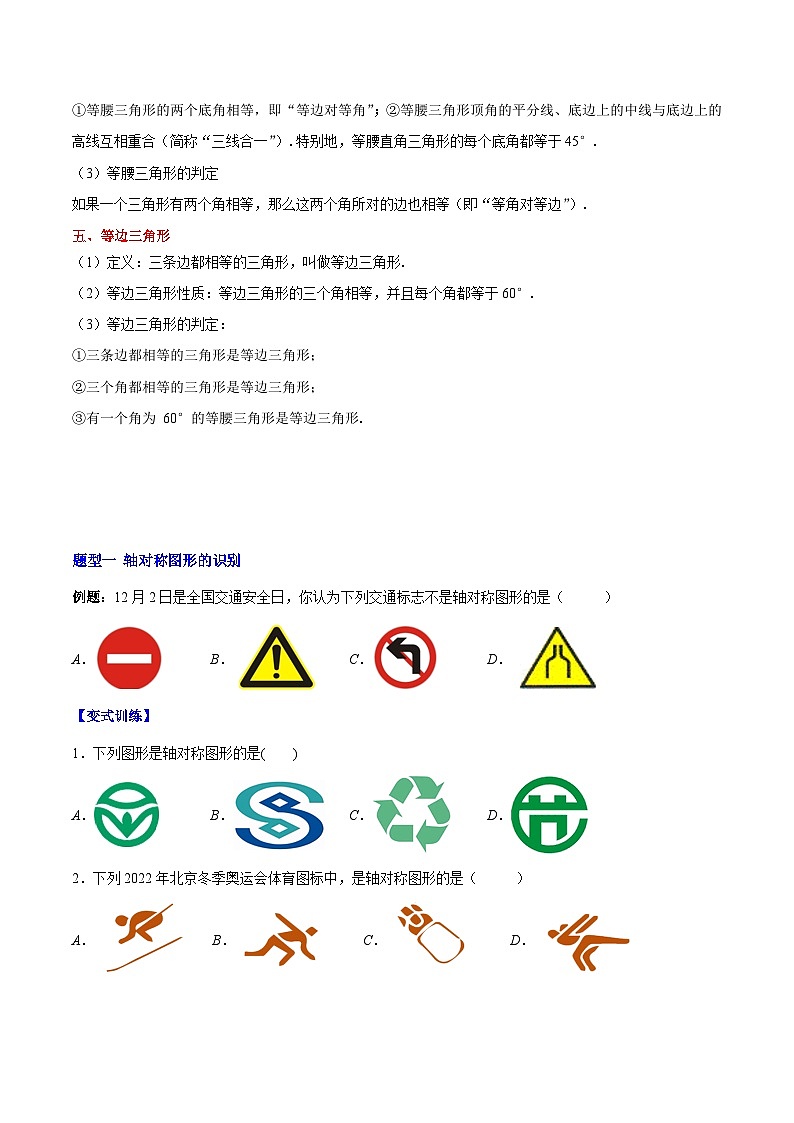 ①等腰三角形的两个底角相等，即“等边对等角”；②等腰三角形顶角的平分线、底边上的中线与底边上的高线互相重合（简称“三线合一”）．特别地，等腰直角三角形的每个底角都等于 45°．

（3）等腰三角形的判定

如果一个三角形有两个角相等，那么这两个角所对的边也相等（即“等角对等边”）．

五、等边三角形

（1）定义：三条边都相等的三角形，叫做等边三角形.

（2）等边三角形性质：等边三角形的三个角相等，并且每个角都等于 60°．

（3）等边三角形的判定：

①三条边都相等的三角形是等边三角形；

②三个角都相等的三角形是等边三角形；

③有一个角为 60° 的等腰三角形是等边三角形.

题型一 轴对称图形的识别

例题：12 月 2 日是全国交通安全日，你认为下列交通标志不是轴对称图形的是（　　）

A． B． C． D．

【变式训练】

1．下列图形是轴对称图形的是(　　)

A． B． C． D．

2．下列 2022 年北京冬季奥运会体育图标中，是轴对称图形的是（　　）

A． B． C． D．